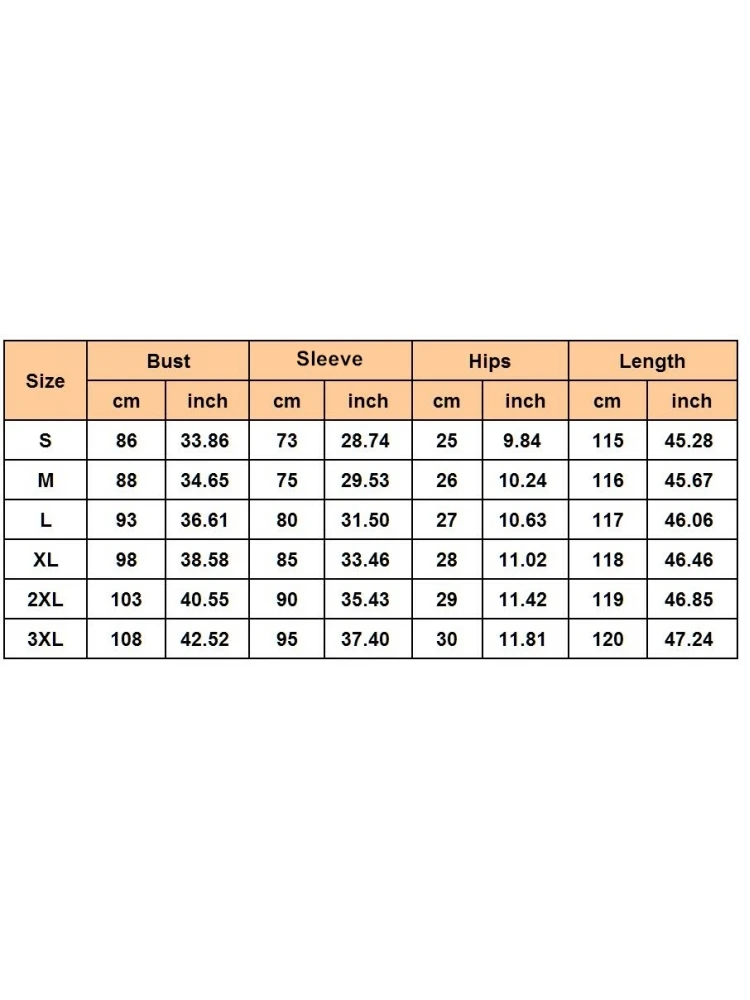 | Size | Bust | | Sleeve | | Hips | | Length | |
|---|---|---|---|---|---|---|---|---|
| | cm | inch | cm | inch | cm | inch | cm | inch |
| S | 86 | 33.86 | 73 | 28.74 | 25 | 9.84 | 115 | 45.28 |
| M | 88 | 34.65 | 75 | 29.53 | 26 | 10.24 | 116 | 45.67 |
| L | 93 | 36.61 | 80 | 31.50 | 27 | 10.63 | 117 | 46.06 |
| XL | 98 | 38.58 | 85 | 33.46 | 28 | 11.02 | 118 | 46.46 |
| 2XL | 103 | 40.55 | 90 | 35.43 | 29 | 11.42 | 119 | 46.85 |
| 3XL | 108 | 42.52 | 95 | 37.40 | 30 | 11.81 | 120 | 47.24 |